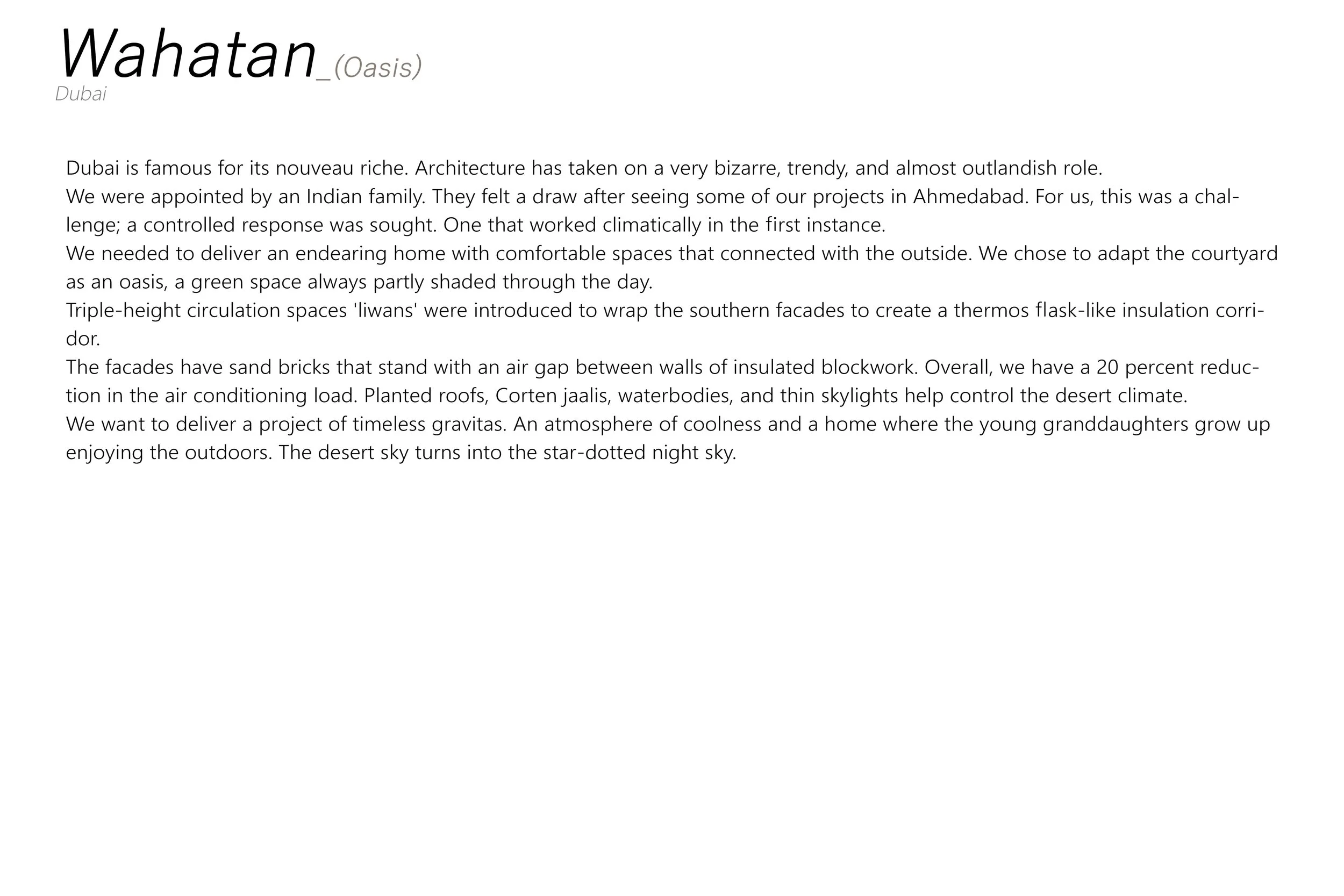 Wahatan_(Oasis)
Dubai

Dubai is famous for its nouveau riche. Architecture has taken on a very bizarre, trendy, and almost outlandish role.
We were appointed by an Indian family. They felt a draw after seeing some of our projects in Ahmedabad. For us, this was a challenge; a controlled response was sought. One that worked climatically in the first instance.
We needed to deliver an endearing home with comfortable spaces that connected with the outside. We chose to adapt the courtyard as an oasis, a green space always partly shaded through the day.
Triple-height circulation spaces 'liwans' were introduced to wrap the southern facades to create a thermos flask-like insulation corridor.
The facades have sand bricks that stand with an air gap between walls of insulated blockwork. Overall, we have a 20 percent reduction in the air conditioning load. Planted roofs, Corten jaalis, waterbodies, and thin skylights help control the desert climate.
We want to deliver a project of timeless gravitas. An atmosphere of coolness and a home where the young granddaughters grow up enjoying the outdoors. The desert sky turns into the star-dotted night sky.